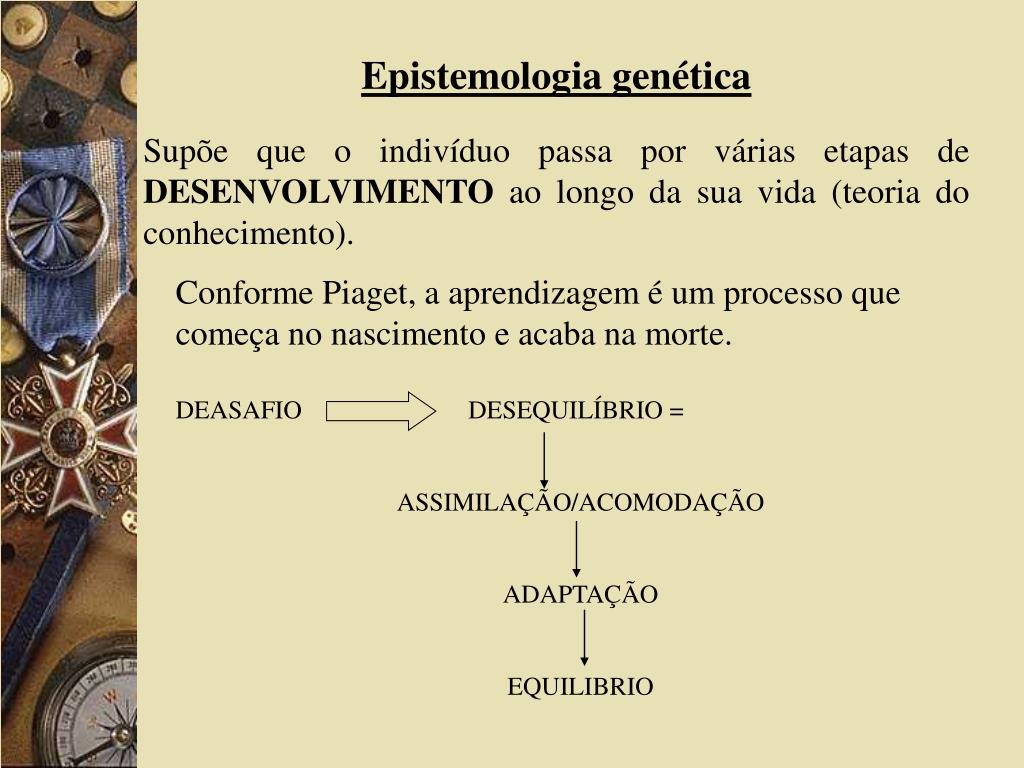 Epistemologia genética

Supõe que o indivíduo passa por várias etapas de DESENVOLVIMENTO ao longo da sua vida (teoria do conhecimento).

Conforme Piaget, a aprendizagem é um processo que começa no nascimento e acaba na morte.

DEASAFIO

DESEQUILÍBRIO =

ASSIMILAÇÃO/ACOMODAÇÃO

ADAPTAÇÃO

EQUILIBRIO